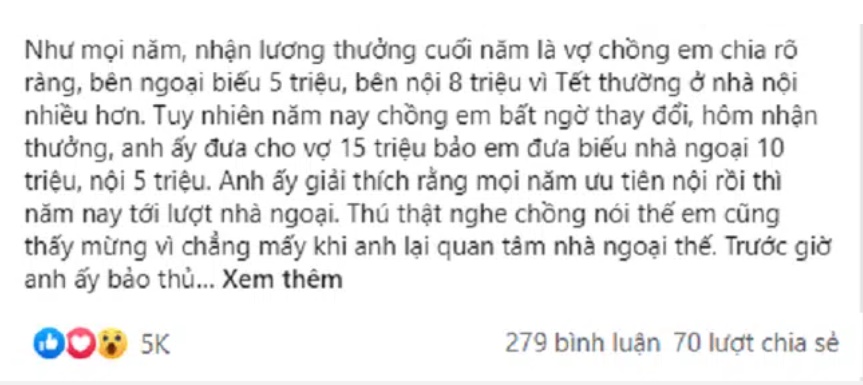 Như mọi năm, nhận lương thưởng cuối năm là vợ chồng em chia rõ ràng, bên ngoại biếu 5 triệu, bên nội 8 triệu vì Tết thường ở nhà nội nhiều hơn. Tuy nhiên năm nay chồng em bất ngờ thay đổi, hôm nhận thưởng, anh ấy đưa cho vợ 15 triệu bảo em đưa biếu nhà ngoại 10 triệu, nội 5 triệu. Anh ấy giải thích rằng mọi năm ưu tiên nội rồi thì năm nay tới lượt nhà ngoại. Thú thật nghe chồng nói thế em cũng thấy mừng vì chẳng mấy khi anh lại quan tâm nhà ngoại thế. Trước giờ anh ấy bảo thủ... Xem thêm

5K

279 bình luận 70 lượt chia sẻ